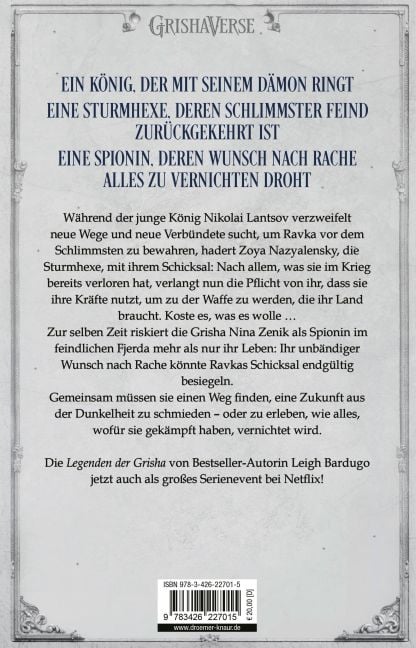 GRISHAVERSE

EIN KÖNIG, DER MIT SEINEM DÄMON RINGT

EINE STURMHEXE, DEREN SCHLIMMSTER FEIND ZURÜCKGEKEHRT IST

EINE SPIONIN, DEREN WUNSCH NACH RACHE ALLES ZU VERNICHTEN DROHT

Während der junge König Nikolai Lantsov verzweifelt neue Wege und neue Verbündete sucht, um Ravka vor dem Schlimmsten zu bewahren, hadert Zoya Nazyalensky, die Sturmhexe, mit ihrem Schicksal: Nach allem, was sie im Krieg bereits verloren hat, verlangt nun die Pflicht von ihr, dass sie ihre Kräfte nutzt, um zu der Waffe zu werden, die ihr Land braucht. Koste es, was es wolle …

Zur selben Zeit riskiert die Grisha Nina Zenik als Spionin im feindlichen Fjerda mehr als nur ihr Leben: Ihr unbändiger Wunsch nach Rache könnte Ravkas Schicksal endgültig besiegeln.

Gemeinsam müssen sie einen Weg finden, eine Zukunft aus der Dunkelheit zu schmieden – oder zu erleben, wie alles, wofür sie gekämpft haben, vernichtet wird.

Die Legenden der Grisha von Bestseller-Autorin Leigh Bardugo jetzt auch als großes Serienevent bei Netflix!

ISBN 978-3-426-22701-5

9 783426 227015

€ 20,00 [D]

www.droemer-knaur.de